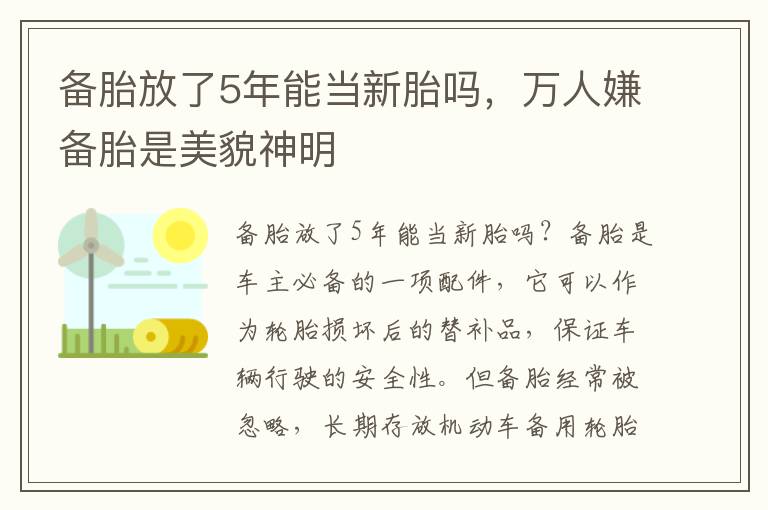 备胎放了5年能当新胎吗，万人嫌备胎是美貌神明

备胎放了5年能当新胎吗？备胎是车主必备的一项配件，它可以作为轮胎损坏后的替补品，保证车辆行驶的安全性。但备胎经常被忽略，长期存放机动车备用轮胎